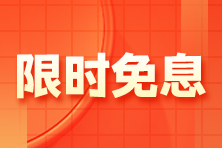 限时免息